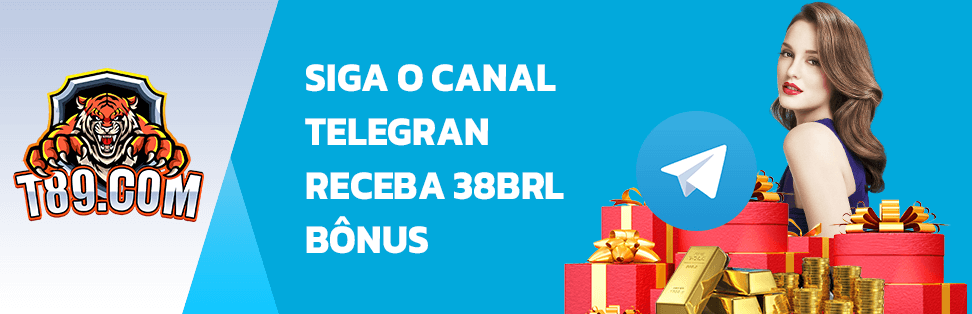 T89.COM

SIGA O CANAL TELEGRAN RECEBA 38BRL BÔNUS